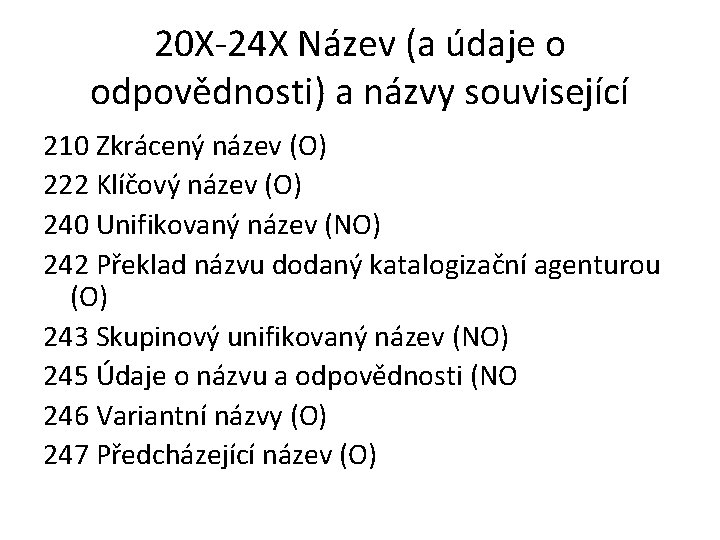 20X-24X Název (a údaje o odpovědnosti) a názvy související

210 Zkrácený název (O)

222 Klíčový název (O)

240 Unifikovaný název (NO)

242 Překlad názvu dodaný katalogizační agenturou (O)

243 Skupinový unifikovaný název (NO)

245 Údaje o názvu a odpovědnosti (NO

246 Variantní názvy (O)

247 Předcházející název (O)